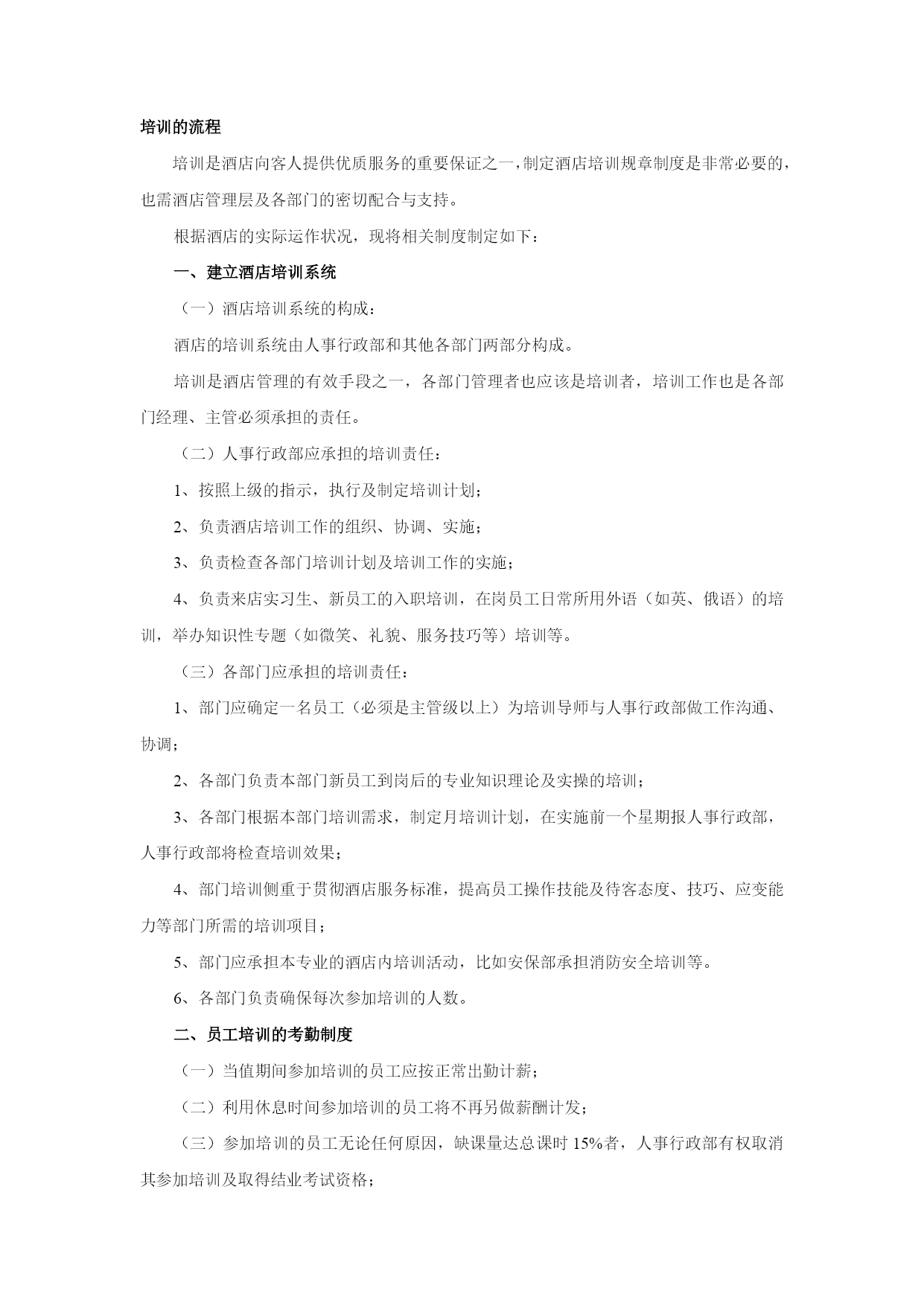 培训的流程

培训是酒店向客人提供优质服务的重要保证之一，制定酒店培训规章制度是非常必要的，也需酒店管理层及各部门的密切配合与支持。

根据酒店的实际运作状况，现将相关制度制定如下：

一、建立酒店培训系统

（一）酒店培训系统的构成：

酒店的培训系统由人事行政部和其他各部门两部分构成。

培训是酒店管理的有效手段之一，各部门管理者也应该是培训者，培训工作也是各部门经理、主管必须承担的责任。

（二）人事行政部应承担的培训责任：

1、按照上级的指示，执行及制定培训计划；

2、负责酒店培训工作的组织、协调、实施；

3、负责检查各部门培训计划及培训工作的实施；

4、负责来店实习生、新员工的入职培训，在岗员工日常所用外语（如英、俄语）的培训，举办知识性专题（如微笑、礼貌、服务技巧等）培训等。

（三）各部门应承担的培训责任：

1、部门应确定一名员工（必须是主管级以上）为培训导师与人事行政部做工作沟通、协调；

2、各部门负责本部门新员工到岗后的专业知识理论及实操的培训；

3、各部门根据本部门培训需求，制定月培训计划，在实施前一个星期报人事行政部，人事行政部将检查培训效果；

4、部门培训侧重于贯彻酒店服务标准，提高员工操作技能及待客态度、技巧、应变能力等部门所需的培训项目；

5、部门应承担本专业的酒店内培训活动，比如安保部承担消防安全培训等。

6、各部门负责确保每次参加培训的人数。

二、员工培训的考勤制度

（一）当值期间参加培训的员工应按正常出勤计薪；

（二）利用休息时间参加培训的员工将不再另做薪酬计发；

（三）参加培训的员工无论任何原因，缺课量达总课时 15%者，人事行政部有权取消其参加培训及取得结业考试资格；